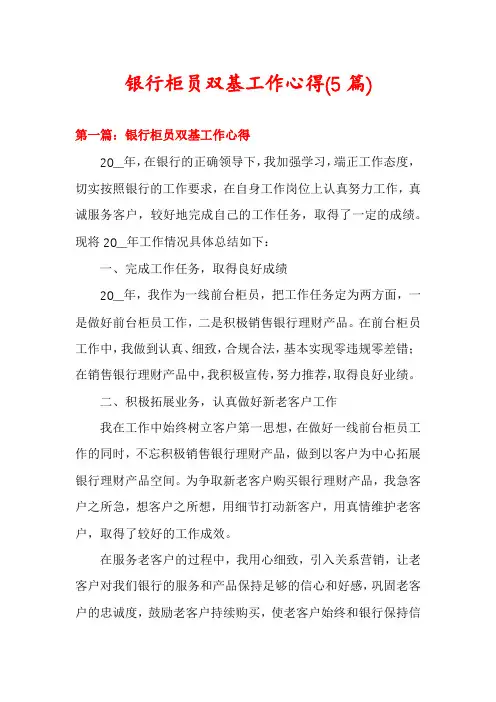 银行柜员双基工作心得(5 篇)

第一篇：银行柜员双基工作心得

20__年，在银行的正确领导下，我加强学习，端正工作态度，切实按照银行的工作要求，在自身工作岗位上认真努力工作，真诚服务客户，较好地完成自己的工作任务，取得了一定的成绩。现将 20__年工作情况具体总结如下：

一、完成工作任务，取得良好成绩

20__年，我作为一线前台柜员，把工作任务定为两方面，一是做好前台柜员工作，二是积极销售银行理财产品。在前台柜员工作中，我做到认真、细致，合规合法，基本实现零违规零差错；在销售银行理财产品中，我积极宣传，努力推荐，取得良好业绩。

二、积极拓展业务，认真做好新老客户工作

我在工作中始终树立客户第一思想，在做好一线前台柜员工作的同时，不忘积极销售银行理财产品，做到以客户为中心拓展银行理财产品空间。为争取新老客户购买银行理财产品，我急客户之所急，想客户之所想，用细节打动新客户，用真情维护老客户，取得了较好的工作成效。

在服务老客户的过程中，我用心细致，引入关系营销，让老客户对我们银行的服务和产品保持足够的信心和好感，巩固老客户的忠诚度，鼓励老客户持续购买，使老客户始终和银行保持信